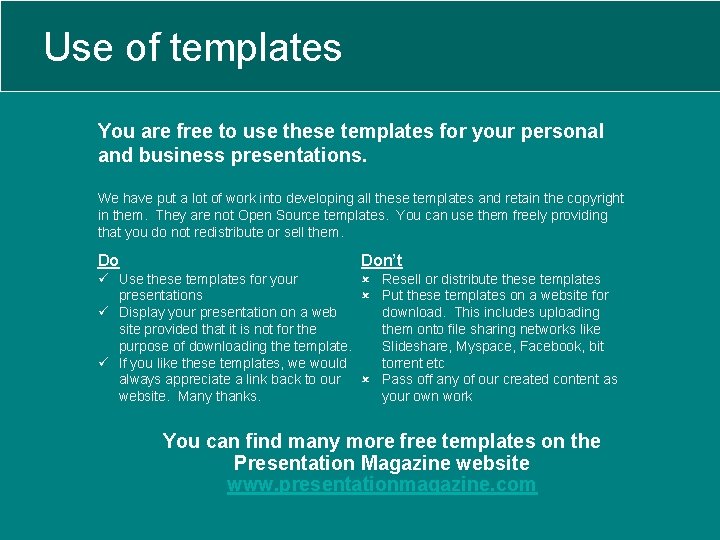 Use of templates

You are free to use these templates for your personal and business presentations.

We have put a lot of work into developing all these templates and retain the copyright in them. They are not Open Source templates. You can use them freely providing that you do not redistribute or sell them.

Do
✓ Use these templates for your presentations
✓ Display your presentation on a web site provided that it is not for the purpose of downloading the template.
✓ If you like these templates, we would always appreciate a link back to our website. Many thanks.

Don't
✗ Resell or distribute these templates
✗ Put these templates on a website for download. This includes uploading them onto file sharing networks like Slideshare, Myspace, Facebook, bit torrent etc
✗ Pass off any of our created content as your own work

You can find many more free templates on the Presentation Magazine website
www.presentationmagazine.com